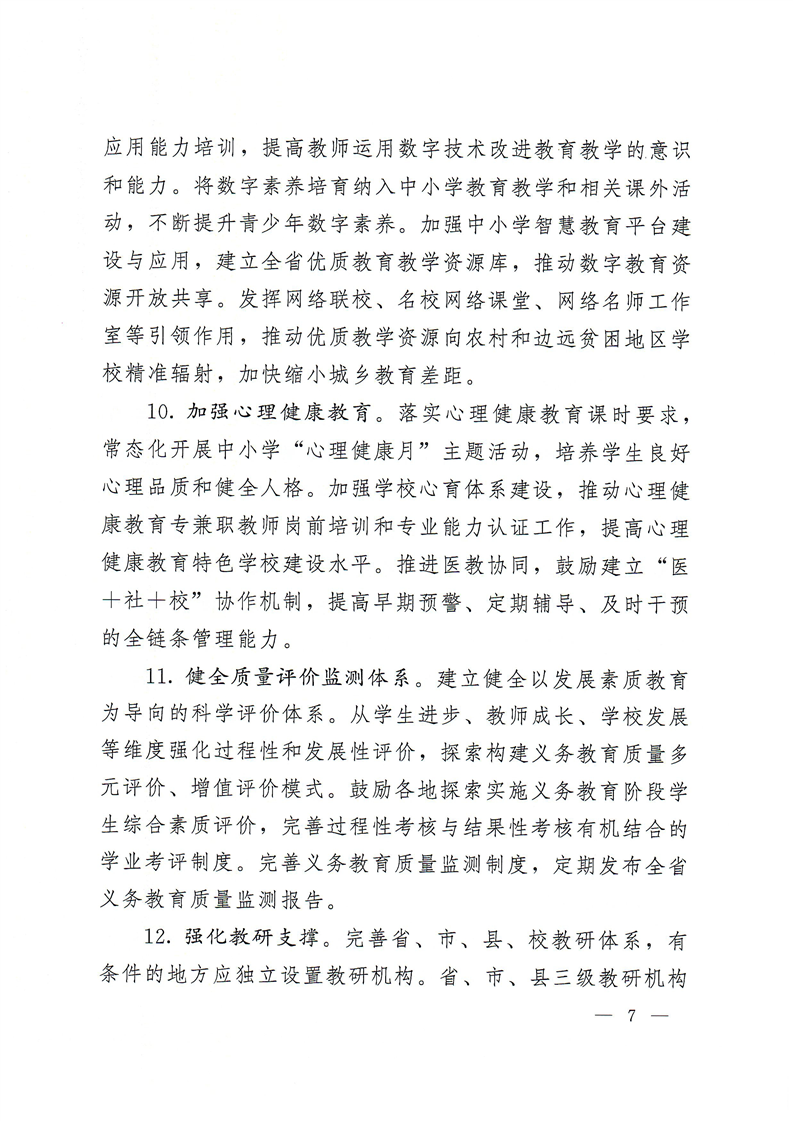 应用能力培训，提高教师运用数字技术改进教育教学的意识和能力。将数字素养培育纳入中小学教育教学和相关课外活动，不断提升青少年数字素养。加强中小学智慧教育平台建设与应用，建立全省优质教育教学资源库，推动数字教育资源开放共享。发挥网络联校、名校网络课堂、网络名师工作室等引领作用，推动优质教学资源向农村和边远贫困地区学校精准辐射，加快缩小城乡教育差距。

10. 加强心理健康教育。落实心理健康教育课时要求，常态化开展中小学“心理健康月”主题活动，培养学生良好心理品质和健全人格。加强学校心育体系建设，推动心理健康教育专兼职教师岗前培训和专业能力认证工作，提高心理健康教育特色学校建设水平。推进医教协同，鼓励建立“医＋社＋校”协作机制，提高早期预警、定期辅导、及时干预的全链条管理能力。

11. 健全质量评价监测体系。建立健全以发展素质教育为导向的科学评价体系。从学生进步、教师成长、学校发展等维度强化过程性和发展性评价，探索构建义务教育质量多元评价、增值评价模式。鼓励各地探索实施义务教育阶段学生综合素质评价，完善过程性考核与结果性考核有机结合的学业考评制度。完善义务教育质量监测制度，定期发布全省义务教育质量监测报告。

12. 强化教研支撑。完善省、市、县、校教研体系，有条件的地方应独立设置教研机构。省、市、县三级教研机构

— 7 —